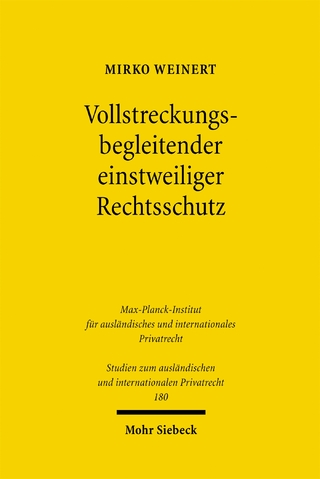 MIRKO WEINERT

Vollstreckungsbegleitender einstweiliger Rechtsschutz

Max-Planck-Institut für ausländisches und internationales Privatrecht

Studien zum ausländischen und internationalen Privatrecht 180

Mohr Siebeck